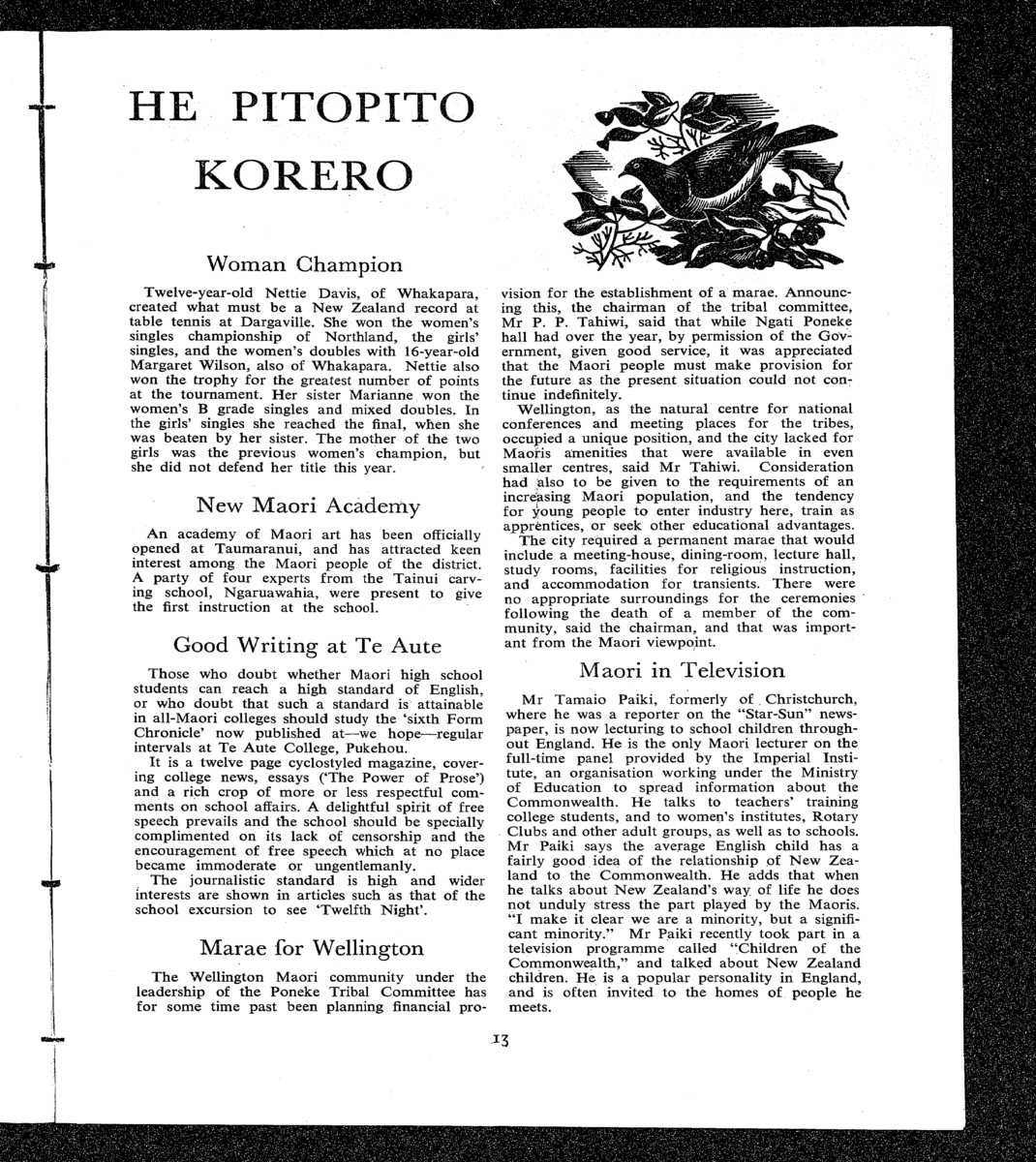 HE PITOPITO KORERO

Woman Champion

Twelve-year-old Nettie Davis, of Whakapara, created what must be a New Zealand record at table tennis at Dargaville. She won the women's singles championship of Northland, the girls' singles, and the women's doubles with 16-year-old Margaret Wilson, also of Whakapara. Nettie also won the trophy for the greatest number of points at the tournament. Her sister Marianne won the women's B grade singles and mixed doubles. In the girls' singles she reached the final, when she was beaten by her sister. The mother of the two girls was the previous women's champion, but she did not defend her title this year.

New Maori Academy

An academy of Maori art has been officially opened at Taumaranui, and has attracted keen interest among the Maori people of the district. A party of four experts from the Tainui carving school, Ngaruawahia, were present to give the first instruction at the school.

Good Writing at Te Aute

Those who doubt whether Maori high school students can reach a high standard of English, or who doubt that such a standard is attainable in all-Maori colleges should study the 'sixth Form Chronicle' now published at—we hope—regular intervals at Te Aute College, Pukehou.

It is a twelve page cyclostyled magazine, covering college news, essays ('The Power of Prose') and a rich crop of more or less respectful comments on school affairs. A delightful spirit of free speech prevails and the school should be specially complimented on its lack of censorship and the encouragement of free speech which at no place became immoderate or ungentlemanly.

The journalistic standard is high and wider interests are shown in articles such as that of the school excursion to see 'Twelfth Night'.

Marae for Wellington

The Wellington Maori community under the leadership of the Poneke Tribal Committee has for some time past been planning financial provision for the establishment of a marae. Announcing this, the chairman of the tribal committee, Mr P. P. Tahiwi, said that while Ngati Poneke hall had over the year, by permission of the Government, given good service, it was appreciated that the Maori people must make provision for the future as the present situation could not continue indefinitely.

Wellington, as the natural centre for national conferences and meeting places for the tribes, occupied a unique position, and the city lacked for Maoris amenities that were available in even smaller centres, said Mr Tahiwi. Consideration had also to be given to the requirements of an increasing Maori population, and the tendency for young people to enter industry here, train as apprentices, or seek other educational advantages.

The city required a permanent marae that would include a meeting-house, dining-room, lecture hall, study rooms, facilities for religious instruction, and accommodation for transients. There were no appropriate surroundings for the ceremonies following the death of a member of the community, said the chairman, and that was important from the Maori viewpoint.

Maori in Television

Mr Tamaio Paiki, formerly of Christchurch, where he was a reporter on the "Star-Sun" newspaper, is now lecturing to school children throughout England. He is the only Maori lecturer on the full-time panel provided by the Imperial Institute, an organisation working under the Ministry of Education to spread information about the Commonwealth. He talks to teachers' training college students, and to women's institutes, Rotary Clubs and other adult groups, as well as to schools. Mr Paiki says the average English child has a fairly good idea of the relationship of New Zealand to the Commonwealth. He adds that when he talks about New Zealand's way of life he does not unduly stress the part played by the Maoris. "I make it clear we are a minority, but a significant minority." Mr Paiki recently took part in a television programme called "Children of the Commonwealth," and talked about New Zealand children. He is a popular personality in England, and is often invited to the homes of people he meets.

13